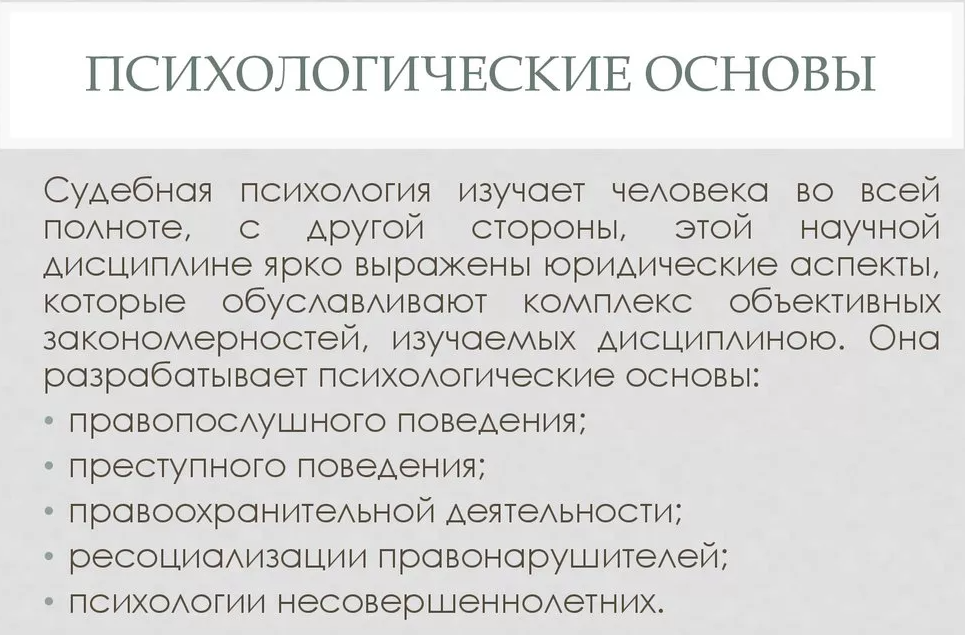 ПСИХОЛОГИЧЕСКИЕ ОСНОВЫ

Судебная психология изучает человека во всей полноте, с другой стороны, этой научной дисциплине ярко выражены юридические аспекты, которые обуславливают комплекс объективных закономерностей, изучаемых дисциплиною. Она разрабатывает психологические основы:

• правопослушного поведения;
• преступного поведения;
• правоохранительной деятельности;
• ресоциализации правонарушителей;
• психологии несовершеннолетних.